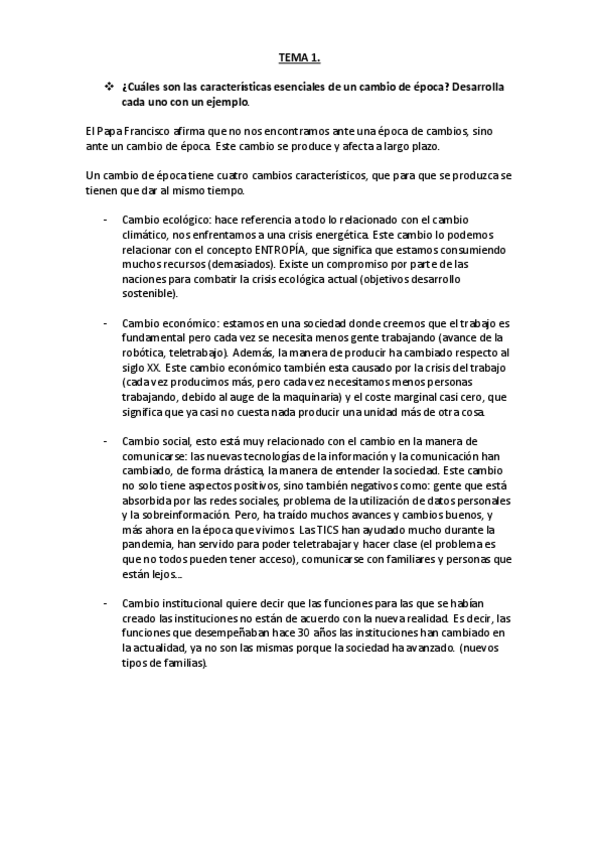 TEMA 1.

❖ ¿Cuáles son las características esenciales de un cambio de época? Desarrolla cada uno con un ejemplo.

El Papa Francisco afirma que no nos encontramos ante una época de cambios, sino ante un cambio de época. Este cambio se produce y afecta a largo plazo.

Un cambio de época tiene cuatro cambios característicos, que para que se produzca se tienen que dar al mismo tiempo.

- Cambio ecológico: hace referencia a todo lo relacionado con el cambio climático, nos enfrentamos a una crisis energética. Este cambio lo podemos relacionar con el concepto ENTROPÍA, que significa que estamos consumiendo muchos recursos (demasiados). Existe un compromiso por parte de las naciones para combatir la crisis ecológica actual (objetivos desarrollo sostenible).

- Cambio económico: estamos en una sociedad donde creemos que el trabajo es fundamental pero cada vez se necesita menos gente trabajando (avance de la robótica, teletrabajo). Además, la manera de producir ha cambiado respecto al siglo XX. Este cambio económico también esta causado por la crisis del trabajo (cada vez producimos más, pero cada vez necesitamos menos personas trabajando, debido al auge de la maquinaria) y el coste marginal casi cero, que significa que ya casi no cuesta nada producir una unidad más de otra cosa.

- Cambio social, esto está muy relacionado con el cambio en la manera de comunicarse: las nuevas tecnologías de la información y la comunicación han cambiado, de forma drástica, la manera de entender la sociedad. Este cambio no solo tiene aspectos positivos, sino también negativos como: gente que está absorbida por las redes sociales, problema de la utilización de datos personales y la sobreinformación. Pero, ha traído muchos avances y cambios buenos, y más ahora en la época que vivimos. Las TICS han ayudado mucho durante la pandemia, han servido para poder teletrabajar y hacer clase (el problema es que no todos pueden tener acceso), comunicarse con familiares y personas que están lejos...

- Cambio institucional quiere decir que las funciones para las que se habían creado las instituciones no están de acuerdo con la nueva realidad. Es decir, las funciones que desempeñaban hace 30 años las instituciones han cambiado en la actualidad, ya no son las mismas porque la sociedad ha avanzado. (nuevos tipos de familias).